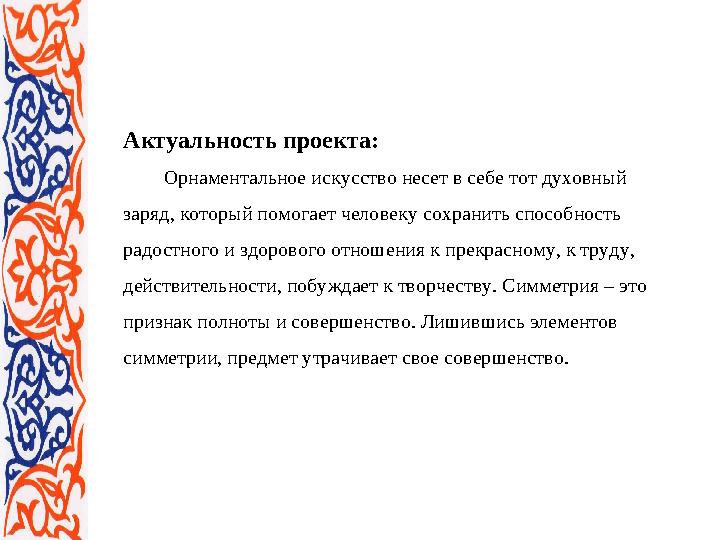 **Актуальность проекта:**

Орнаментальное искусство несет в себе тот духовный заряд, который помогает человеку сохранить способность радостного и здорового отношения к прекрасному, к труду, действительности, побуждает к творчеству. Симметрия – это признак полноты и совершенство. Лишившись элементов симметрии, предмет утрачивает свое совершенство.